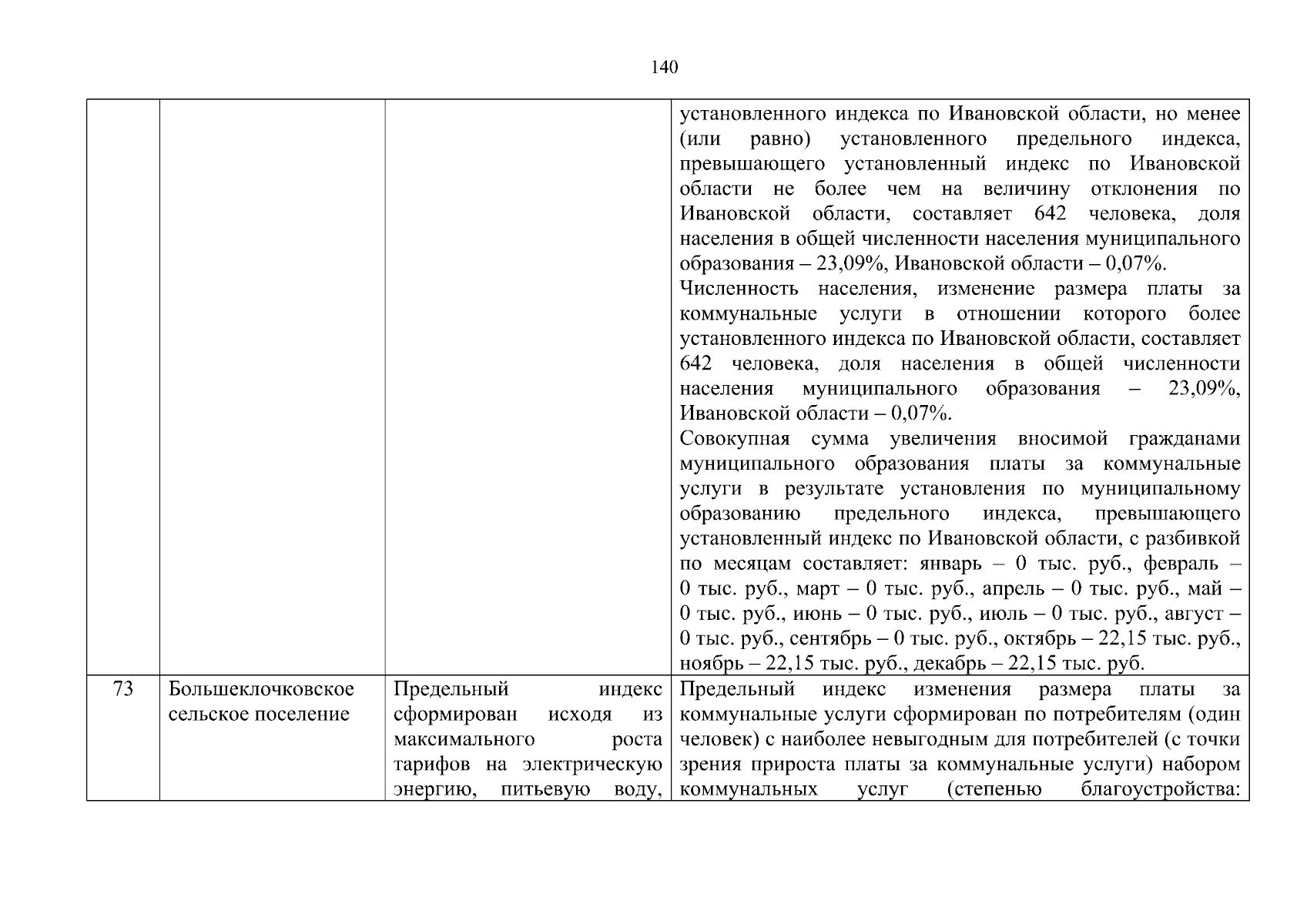 140

| | | | |
|---|---|---|---|
| | | | установленного индекса по Ивановской области, но менее (или равно) установленного предельного индекса, превышающего установленный индекс по Ивановской области не более чем на величину отклонения по Ивановской области, составляет 642 человека, доля населения в общей численности населения муниципального образования – 23,09%, Ивановской области – 0,07%. Численность населения, изменение размера платы за коммунальные услуги в отношении которого более установленного индекса по Ивановской области, составляет 642 человека, доля населения в общей численности населения муниципального образования – 23,09%, Ивановской области – 0,07%. Совокупная сумма увеличения вносимой гражданами муниципального образования платы за коммунальные услуги в результате установления по муниципальному образованию предельного индекса, превышающего установленный индекс по Ивановской области, с разбивкой по месяцам составляет: январь – 0 тыс. руб., февраль – 0 тыс. руб., март – 0 тыс. руб., апрель – 0 тыс. руб., май – 0 тыс. руб., июнь – 0 тыс. руб., июль – 0 тыс. руб., август – 0 тыс. руб., сентябрь – 0 тыс. руб., октябрь – 22,15 тыс. руб., ноябрь – 22,15 тыс. руб., декабрь – 22,15 тыс. руб. |
| 73 | Большеклочковское сельское поселение | Предельный индекс сформирован исходя из максимального роста тарифов на электрическую энергию, питьевую воду, | Предельный индекс изменения размера платы за коммунальные услуги сформирован по потребителям (один человек) с наиболее невыгодным для потребителей (с точки зрения прироста платы за коммунальные услуги) набором коммунальных услуг (степенью благоустройства: |